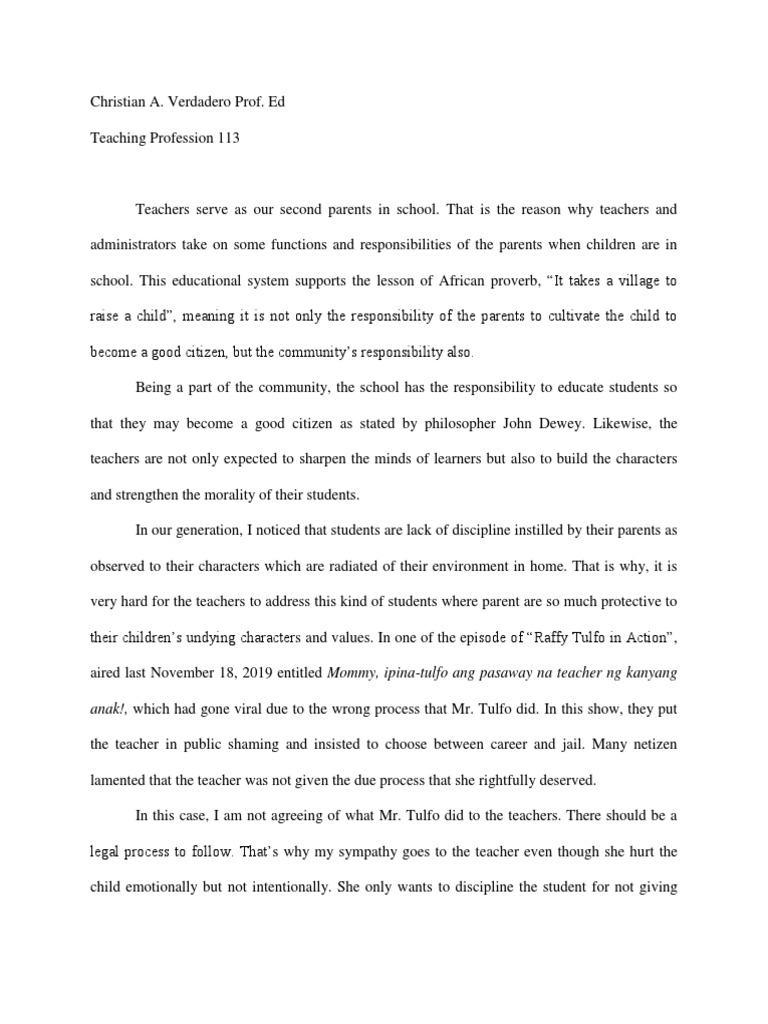 Christian A. Verdadero Prof. Ed

Teaching Profession 113

Teachers serve as our second parents in school. That is the reason why teachers and administrators take on some functions and responsibilities of the parents when children are in school. This educational system supports the lesson of African proverb, "It takes a village to raise a child", meaning it is not only the responsibility of the parents to cultivate the child to become a good citizen, but the community's responsibility also.

Being a part of the community, the school has the responsibility to educate students so that they may become a good citizen as stated by philosopher John Dewey. Likewise, the teachers are not only expected to sharpen the minds of learners but also to build the characters and strengthen the morality of their students.

In our generation, I noticed that students are lack of discipline instilled by their parents as observed to their characters which are radiated of their environment in home. That is why, it is very hard for the teachers to address this kind of students where parent are so much protective to their children's undying characters and values. In one of the episode of "Raffy Tulfo in Action", aired last November 18, 2019 entitled Mommy, ipina-tulfo ang pasaway na teacher ng kanyang anak!, which had gone viral due to the wrong process that Mr. Tulfo did. In this show, they put the teacher in public shaming and insisted to choose between career and jail. Many netizen lamented that the teacher was not given the due process that she rightfully deserved.

In this case, I am not agreeing of what Mr. Tulfo did to the teachers. There should be a legal process to follow. That's why my sympathy goes to the teacher even though she hurt the child emotionally but not intentionally. She only wants to discipline the student for not giving